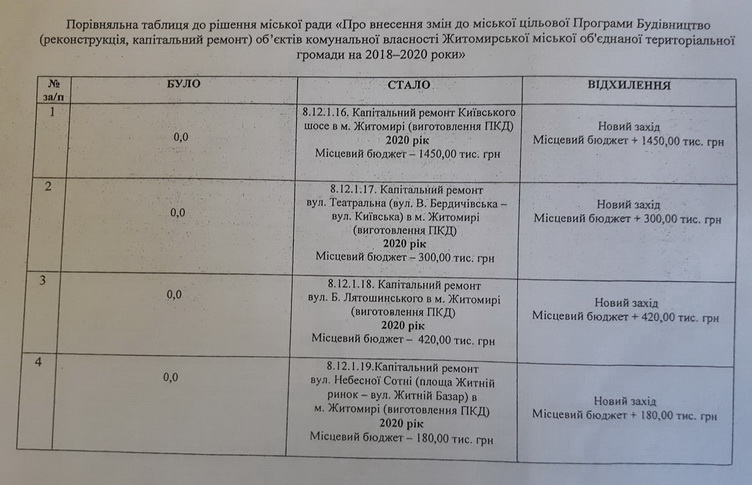 Порівняльна таблиця до рішення міської ради «Про внесення змін до міської цільової Програми Будівництво (реконструкція, капітальний ремонт) об'єктів комунальної власності Житомирської міської об'єднаної територіальної громади на 2018–2020 роки»

| № за/п | БУЛО | СТАЛО | ВІДХИЛЕННЯ |
|---|---|---|---|
| 1 | 0,0 | 8.12.1.16. Капітальний ремонт Київського шосе в м. Житомирі (виготовлення ПКД) **2020 рік** Місцевий бюджет – 1450,00 тис. грн | Новий захід Місцевий бюджет + 1450,00 тис. грн |
| 2 | 0,0 | 8.12.1.17. Капітальний ремонт вул. Театральна (вул. В. Бердичівська – вул. Київська) в м. Житомирі (виготовлення ПКД) **2020 рік** Місцевий бюджет – 300,00 тис. грн | Новий захід Місцевий бюджет + 300,00 тис. грн |
| 3 | 0,0 | 8.12.1.18. Капітальний ремонт вул. Б. Лятошинського в м. Житомирі (виготовлення ПКД) **2020 рік** Місцевий бюджет – 420,00 тис. грн | Новий захід Місцевий бюджет + 420,00 тис. грн |
| 4 | 0,0 | 8.12.1.19.Капітальний ремонт вул. Небесної Сотні (площа Житній ринок – вул. Житній Базар) в м. Житомирі (виготовлення ПКД) **2020 рік** Місцевий бюджет – 180,00 тис. грн | Новий захід Місцевий бюджет + 180,00 тис. грн |